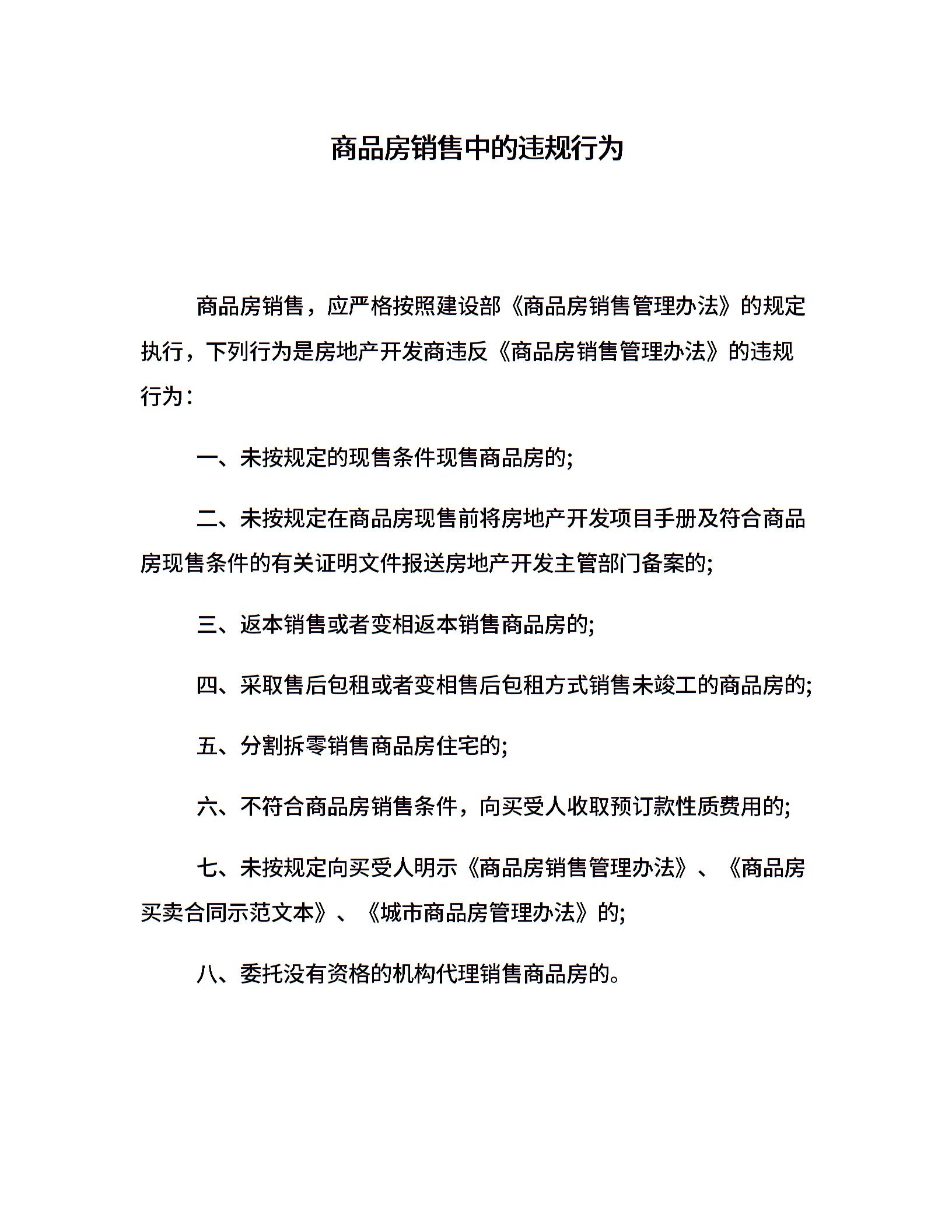 商品房销售中的违规行为

商品房销售，应严格按照建设部《商品房销售管理办法》的规定执行，下列行为是房地产开发商违反《商品房销售管理办法》的违规行为：

一、未按规定的现售条件现售商品房的;

二、未按规定在商品房现售前将房地产开发项目手册及符合商品房现售条件的有关证明文件报送房地产开发主管部门备案的;

三、返本销售或者变相返本销售商品房的;

四、采取售后包租或者变相售后包租方式销售未竣工的商品房的;

五、分割拆零销售商品房住宅的;

六、不符合商品房销售条件，向买受人收取预订款性质费用的;

七、未按规定向买受人明示《商品房销售管理办法》、《商品房买卖合同示范文本》、《城市商品房管理办法》的;

八、委托没有资格的机构代理销售商品房的。